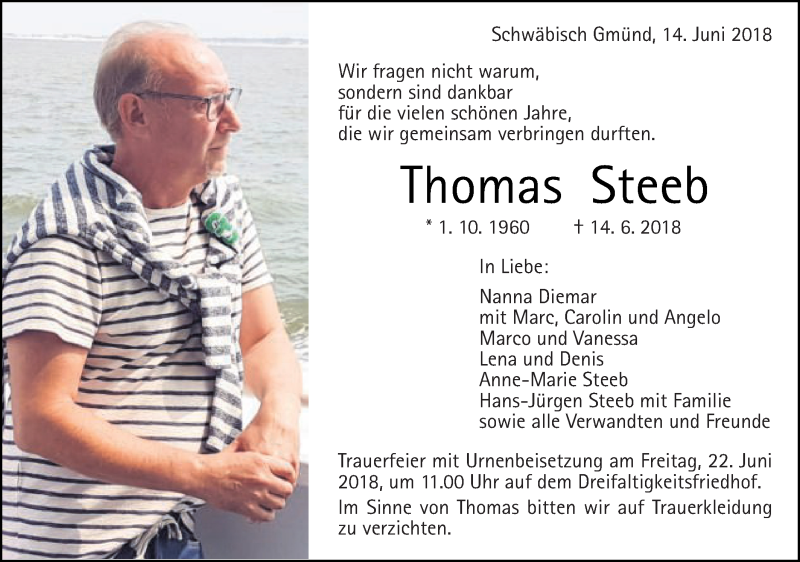 Schwäbisch Gmünd, 14. Juni 2018

Wir fragen nicht warum, sondern sind dankbar für die vielen schönen Jahre, die wir gemeinsam verbringen durften.

Thomas Steeb

* 1. 10. 1960 † 14. 6. 2018

In Liebe:

Nanna Diemar
mit Marc, Carolin und Angelo
Marco und Vanessa
Lena und Denis
Anne-Marie Steeb
Hans-Jürgen Steeb mit Familie
sowie alle Verwandten und Freunde

Trauerfeier mit Urnenbeisetzung am Freitag, 22. Juni 2018, um 11.00 Uhr auf dem Dreifaltigkeitsfriedhof.

Im Sinne von Thomas bitten wir auf Trauerkleidung zu verzichten.